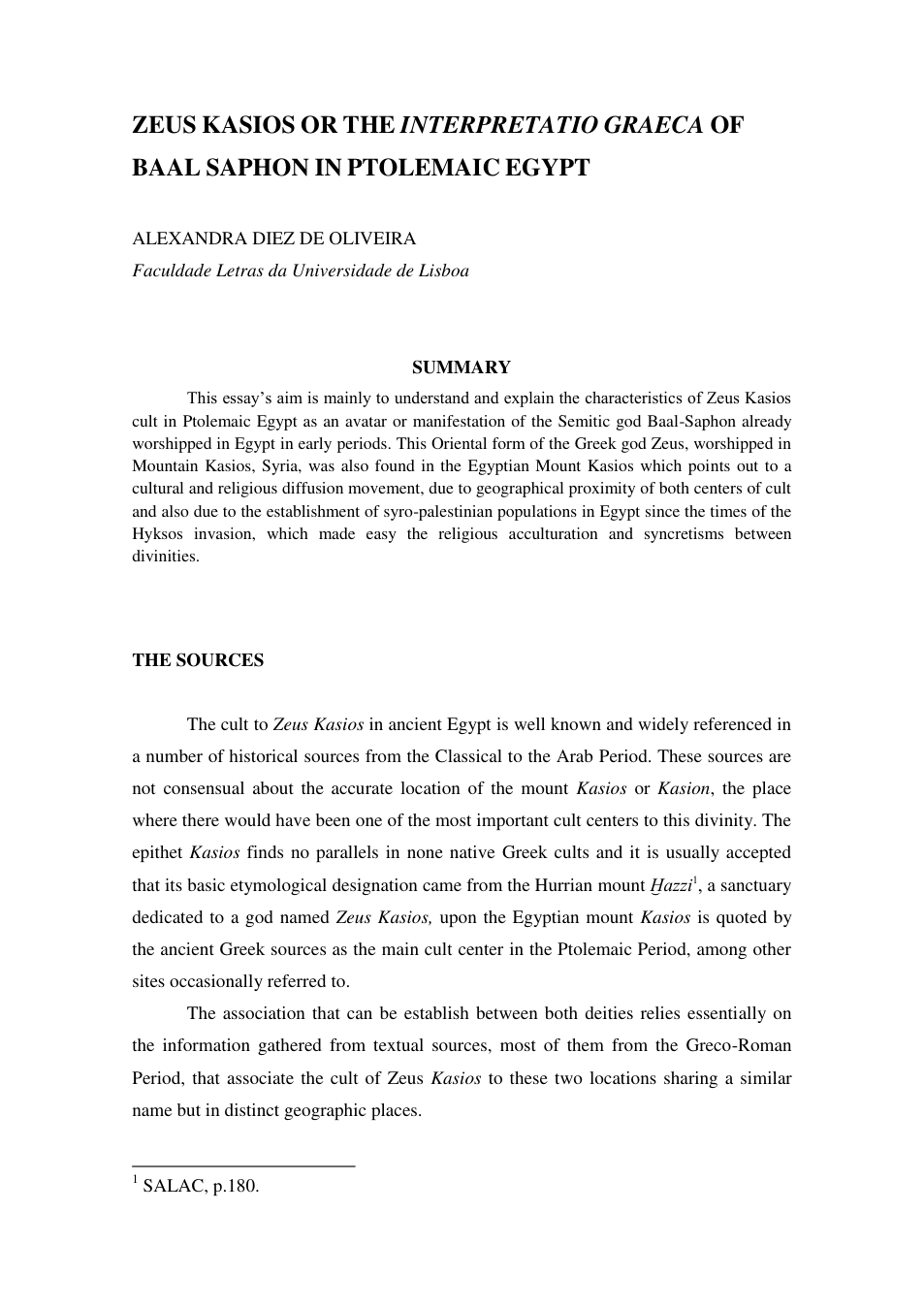 ZEUS KASIOS OR THE INTERPRETATIO GRAECA OF BAAL SAPHON IN PTOLEMAIC EGYPT

ALEXANDRA DIEZ DE OLIVEIRA
Faculdade Letras da Universidade de Lisboa

SUMMARY

This essay's aim is mainly to understand and explain the characteristics of Zeus Kasios cult in Ptolemaic Egypt as an avatar or manifestation of the Semitic god Baal-Saphon already worshipped in Egypt in early periods. This Oriental form of the Greek god Zeus, worshipped in Mountain Kasios, Syria, was also found in the Egyptian Mount Kasios which points out to a cultural and religious diffusion movement, due to geographical proximity of both centers of cult and also due to the establishment of syro-palestinian populations in Egypt since the times of the Hyksos invasion, which made easy the religious acculturation and syncretisms between divinities.

THE SOURCES

The cult to Zeus Kasios in ancient Egypt is well known and widely referenced in a number of historical sources from the Classical to the Arab Period. These sources are not consensual about the accurate location of the mount Kasios or Kasion, the place where there would have been one of the most important cult centers to this divinity. The epithet Kasios finds no parallels in none native Greek cults and it is usually accepted that its basic etymological designation came from the Hurrian mount Ḫazzi$^{1}$, a sanctuary dedicated to a god named Zeus Kasios, upon the Egyptian mount Kasios is quoted by the ancient Greek sources as the main cult center in the Ptolemaic Period, among other sites occasionally referred to.

The association that can be establish between both deities relies essentially on the information gathered from textual sources, most of them from the Greco-Roman Period, that associate the cult of Zeus Kasios to these two locations sharing a similar name but in distinct geographic places.

$^{1}$ SALAC, p.180.